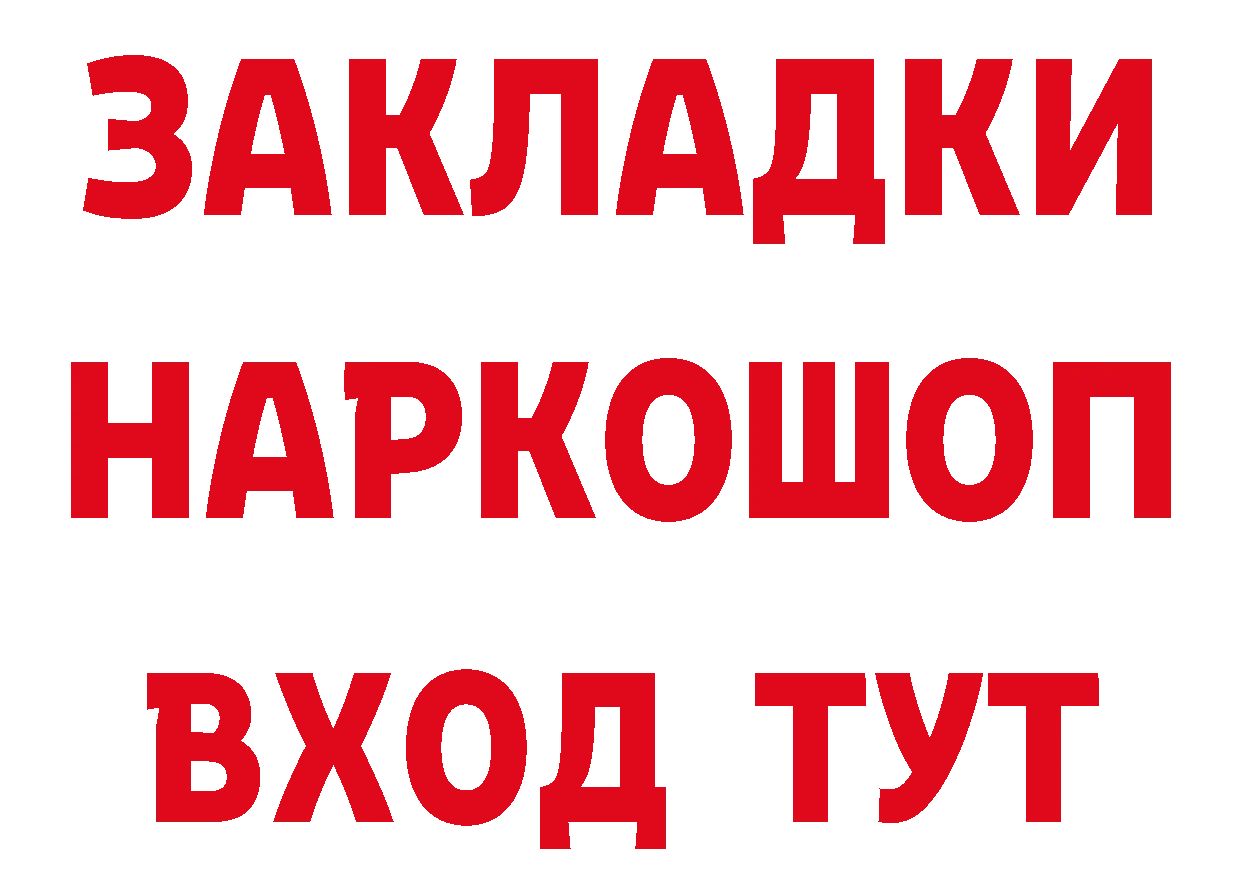 ЗАКЛАДКИ НАРКОШОП ВХОД ТУТ